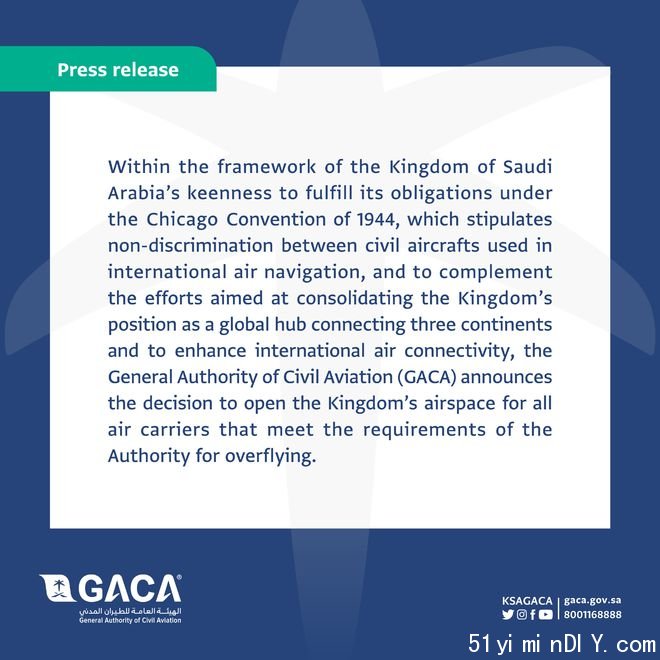 Press release

Within the framework of the Kingdom of Saudi Arabia's keenness to fulfill its obligations under the Chicago Convention of 1944, which stipulates non-discrimination between civil aircrafts used in international air navigation, and to complement the efforts aimed at consolidating the Kingdom's position as a global hub connecting three continents and to enhance international air connectivity, the General Authority of Civil Aviation (GACA) announces the decision to open the Kingdom's airspace for all air carriers that meet the requirements of the Authority for overflying.

GACA
الهيئة العامة للطيران المدني
General Authority of Civil Aviation

KSAGACA
gaca.gov.sa
8001168888

51yi mi nDI Y. com